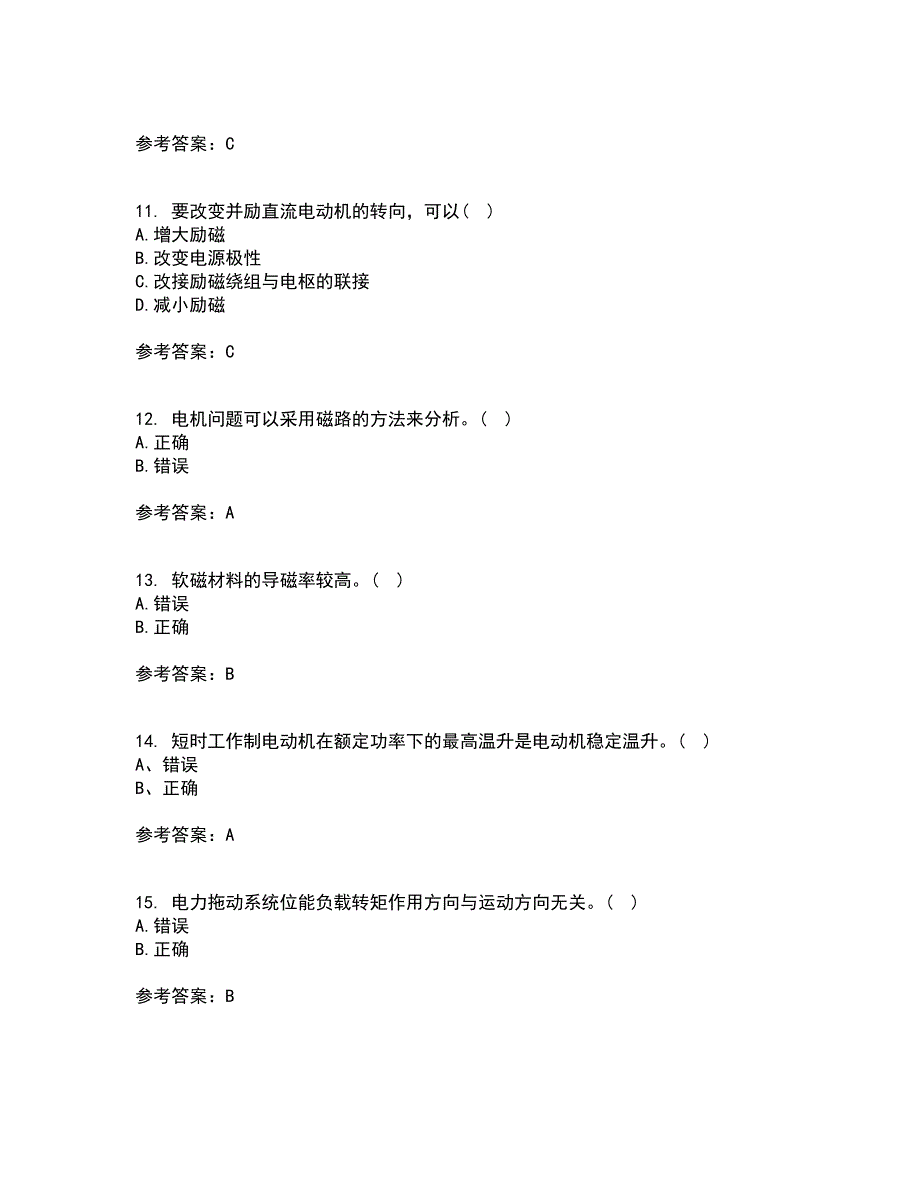 参考答案：C

11. 要改变并励直流电动机的转向，可以（ ）
A.增大励磁
B.改变电源极性
C.改接励磁绕组与电枢的联接
D.减小励磁

参考答案：C

12. 电机问题可以采用磁路的方法来分析。（ ）
A.正确
B.错误

参考答案：A

13. 软磁材料的导磁率较高。（ ）
A.错误
B.正确

参考答案：B

14. 短时工作制电动机在额定功率下的最高温升是电动机稳定温升。（ ）
A、错误
B、正确

参考答案：A

15. 电力拖动系统位能负载转矩作用方向与运动方向无关。（ ）
A.错误
B.正确

参考答案：B